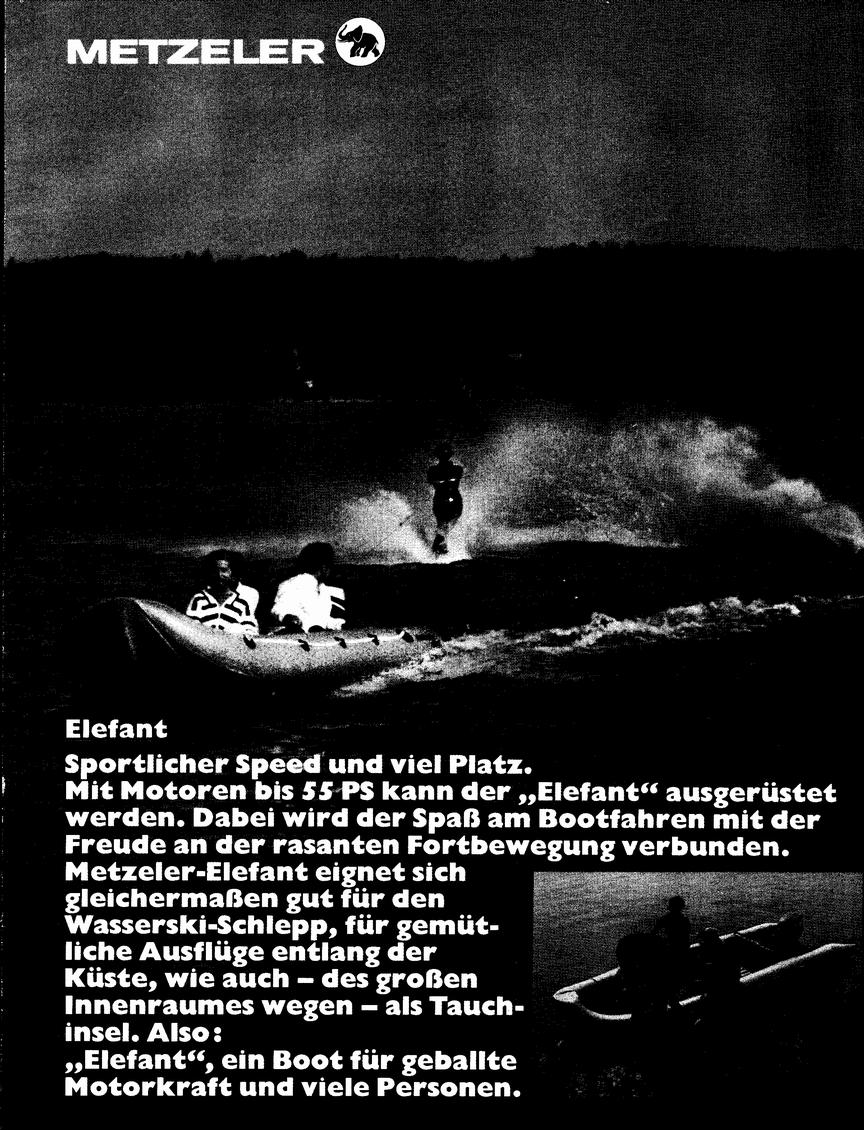 METZELER

Elefant

Sportlicher Speed und viel Platz.
Mit Motoren bis 55 PS kann der „Elefant“ ausgerüstet werden. Dabei wird der Spaß am Bootfahren mit der Freude an der rasanten Fortbewegung verbunden.
Metzeler-Elefant eignet sich gleichermaßen gut für den Wasserski-Schlepp, für gemütliche Ausflüge entlang der Küste, wie auch – des großen Innenraumes wegen – als Tauchinsel. Also:
„Elefant“, ein Boot für geballte Motorkraft und viele Personen.